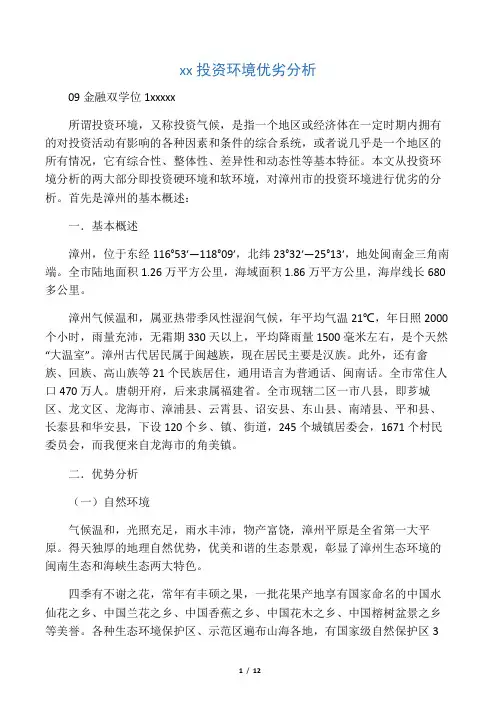 xx 投资环境优劣分析

09 金融双学位 1xxxxx

所谓投资环境，又称投资气候，是指一个地区或经济体在一定时期内拥有的对投资活动有影响的各种因素和条件的综合系统，或者说几乎是一个地区的所有情况，它有综合性、整体性、差异性和动态性等基本特征。本文从投资环境分析的两大部分即投资硬环境和软环境，对漳州市的投资环境进行优劣的分析。首先是漳州的基本概述：

一．基本概述

漳州，位于东经 116°53′—118°09′，北纬 23°32′—25°13′，地处闽南金三角南端。全市陆地面积 1.26 万平方公里，海域面积 1.86 万平方公里，海岸线长 680 多公里。

漳州气候温和，属亚热带季风性湿润气候，年平均气温 21℃，年日照 2000 个小时，雨量充沛，无霜期 330 天以上，平均降雨量 1500 毫米左右，是个天然“大温室”。漳州古代居民属于闽越族，现在居民主要是汉族。此外，还有畲族、回族、高山族等 21 个民族居住，通用语言为普通话、闽南话。全市常住人口 470 万人。唐朝开府，后来隶属福建省。全市现辖二区一市八县，即芗城区、龙文区、龙海市、漳浦县、云霄县、诏安县、东山县、南靖县、平和县、长泰县和华安县，下设 120 个乡、镇、街道，245 个城镇居委会，1671 个村民委员会，而我便来自龙海市的角美镇。

二．优势分析

（一）自然环境

气候温和，光照充足，雨水丰沛，物产富饶，漳州平原是全省第一大平原。得天独厚的地理自然优势，优美和谐的生态景观，彰显了漳州生态环境的闽南生态和海峡生态两大特色。

四季有不谢之花，常年有丰硕之果，一批花果产地享有国家命名的中国水仙花之乡、中国兰花之乡、中国香蕉之乡、中国花木之乡、中国榕树盆景之乡等美誉。各种生态环境保护区、示范区遍布山海各地，有国家级自然保护区 3

1 / 12